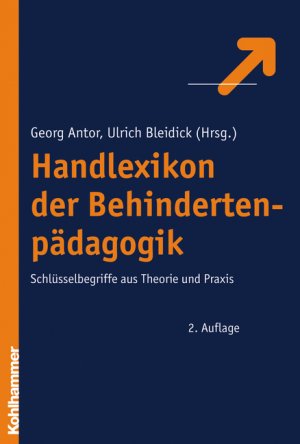 Georg Antor, Ulrich Bleidick (Hrsg.)

Handlexikon der Behindertenpädagogik

Schlüsselbegriffe aus Theorie und Praxis

2. Auflage

Kohlhammer